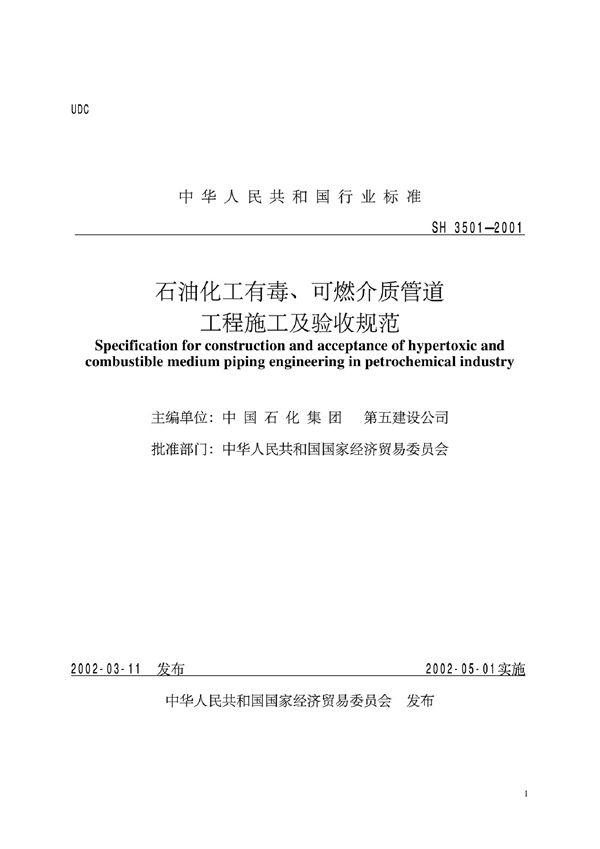 UDC

中华人民共和国行业标准

SH 3501—2001

石油化工有毒、可燃介质管道
工程施工及验收规范

Specification for construction and acceptance of hypertoxic and combustible medium piping engineering in petrochemical industry

主编单位：中国石化集团 第五建设公司

批准部门：中华人民共和国国家经济贸易委员会

2002-03-11 发布

2002-05-01实施

中华人民共和国国家经济贸易委员会 发布

1